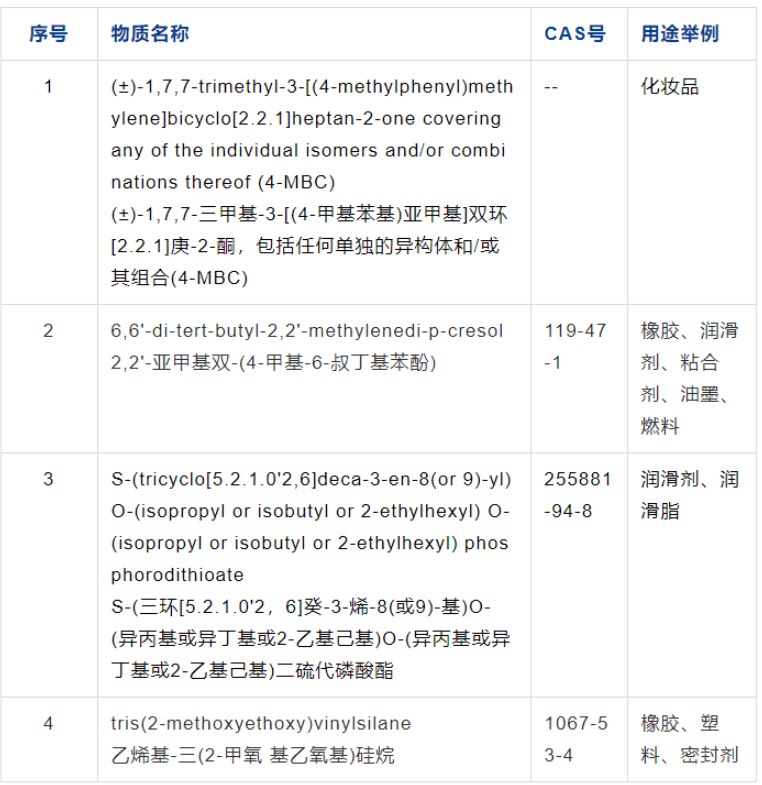 | 序号 | 物质名称 | CAS号 | 用途举例 |
|---|---|---|---|
| 1 | (±)-1,7,7-trimethyl-3-[(4-methylphenyl)methylene]bicyclo[2.2.1]heptan-2-one covering any of the individual isomers and/or combinations thereof (4-MBC) (±)-1,7,7-三甲基-3-[(4-甲基苯基)亚甲基]双环[2.2.1]庚-2-酮，包括任何单独的异构体和/或其组合(4-MBC) | -- | 化妆品 |
| 2 | 6,6'-di-tert-butyl-2,2'-methylenedi-p-cresol 2,2'-亚甲基双-(4-甲基-6-叔丁基苯酚) | 119-47-1 | 橡胶、润滑剂、粘合剂、油墨、燃料 |
| 3 | S-(tricyclo[5.2.1.0'2,6]deca-3-en-8(or 9)-yl) O-(isopropyl or isobutyl or 2-ethylhexyl) O-(isopropyl or isobutyl or 2-ethylhexyl) phosphorodithioate S-(三环[5.2.1.0'2，6]癸-3-烯-8(或9)-基)O-(异丙基或异丁基或2-乙基己基)O-(异丙基或异丁基或2-乙基己基)二硫代磷酸酯 | 255881-94-8 | 润滑剂、润滑脂 |
| 4 | tris(2-methoxyethoxy)vinylsilane 乙烯基-三(2-甲氧 基乙氧基)硅烷 | 1067-53-4 | 橡胶、塑料、密封剂 |